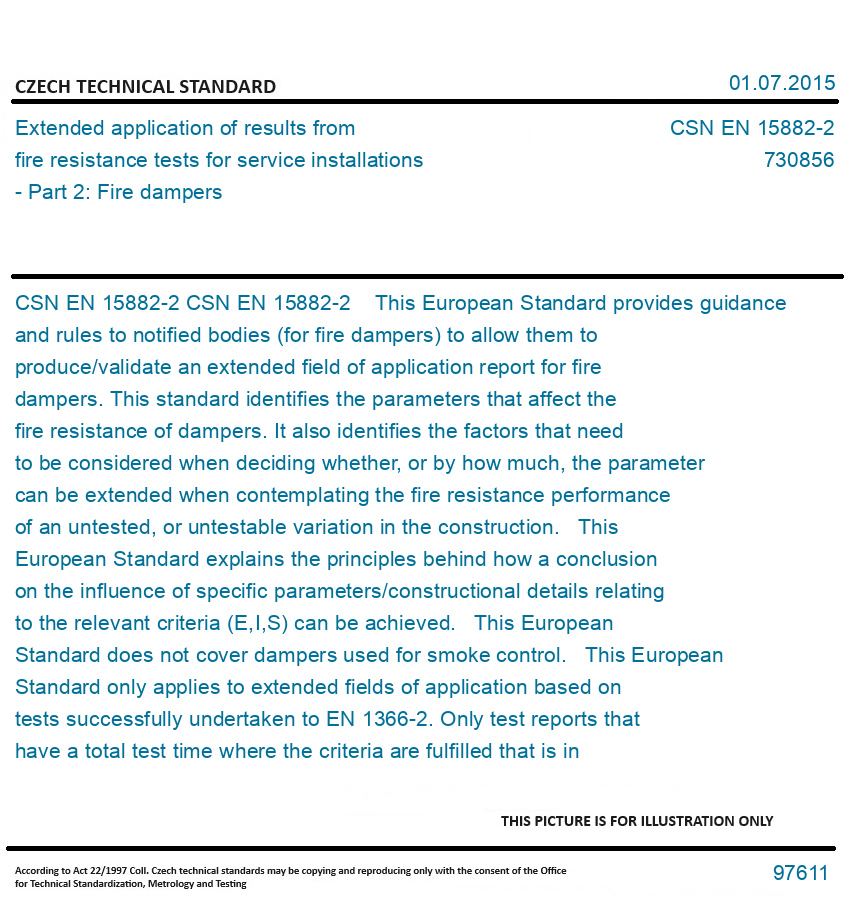 CZECH TECHNICAL STANDARD

01.07.2015

Extended application of results from fire resistance tests for service installations - Part 2: Fire dampers

CSN EN 15882-2
730856

CSN EN 15882-2 CSN EN 15882-2 This European Standard provides guidance and rules to notified bodies (for fire dampers) to allow them to produce/validate an extended field of application report for fire dampers. This standard identifies the parameters that affect the fire resistance of dampers. It also identifies the factors that need to be considered when deciding whether, or by how much, the parameter can be extended when contemplating the fire resistance performance of an untested, or untestable variation in the construction. This European Standard explains the principles behind how a conclusion on the influence of specific parameters/constructional details relating to the relevant criteria (E,I,S) can be achieved. This European Standard does not cover dampers used for smoke control. This European Standard only applies to extended fields of application based on tests successfully undertaken to EN 1366-2. Only test reports that have a total test time where the criteria are fulfilled that is in

THIS PICTURE IS FOR ILLUSTRATION ONLY

According to Act 22/1997 Coll. Czech technical standards may be copying and reproducing only with the consent of the Office for Technical Standardization, Metrology and Testing

97611